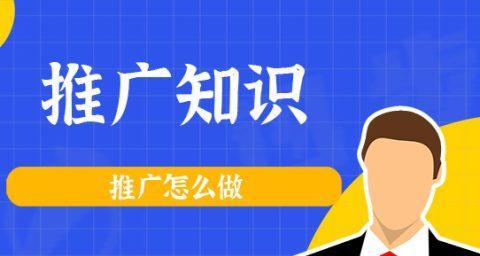 推广知识

推广怎么做